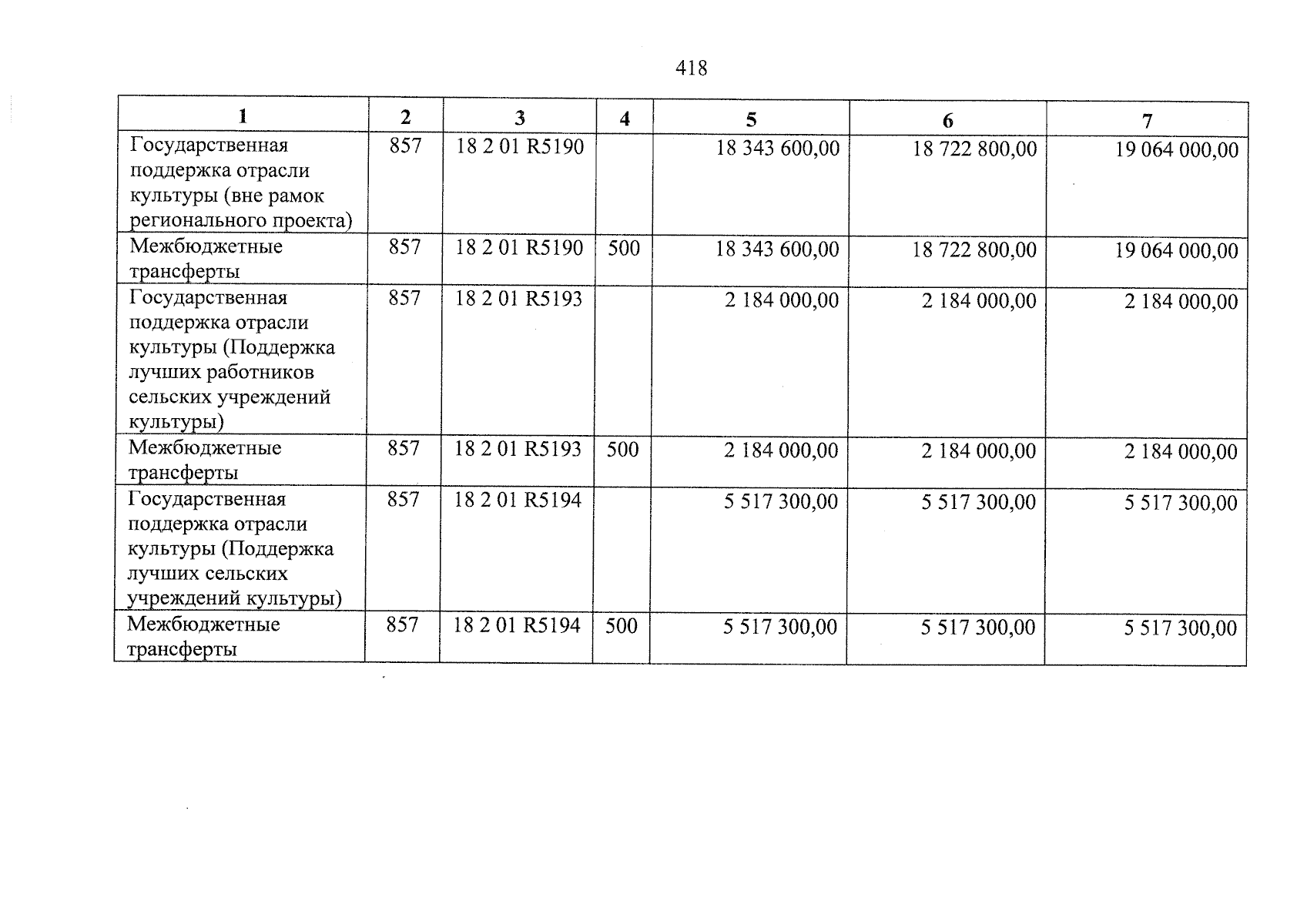 418

| 1 | 2 | 3 | 4 | 5 | 6 | 7 |
|---|---|---|---|---|---|---|
| Государственная поддержка отрасли культуры (вне рамок регионального проекта) | 857 | 18 2 01 R5190 | | 18 343 600,00 | 18 722 800,00 | 19 064 000,00 |
| Межбюджетные трансферты | 857 | 18 2 01 R5190 | 500 | 18 343 600,00 | 18 722 800,00 | 19 064 000,00 |
| Государственная поддержка отрасли культуры (Поддержка лучших работников сельских учреждений культуры) | 857 | 18 2 01 R5193 | | 2 184 000,00 | 2 184 000,00 | 2 184 000,00 |
| Межбюджетные трансферты | 857 | 18 2 01 R5193 | 500 | 2 184 000,00 | 2 184 000,00 | 2 184 000,00 |
| Государственная поддержка отрасли культуры (Поддержка лучших сельских учреждений культуры) | 857 | 18 2 01 R5194 | | 5 517 300,00 | 5 517 300,00 | 5 517 300,00 |
| Межбюджетные трансферты | 857 | 18 2 01 R5194 | 500 | 5 517 300,00 | 5 517 300,00 | 5 517 300,00 |